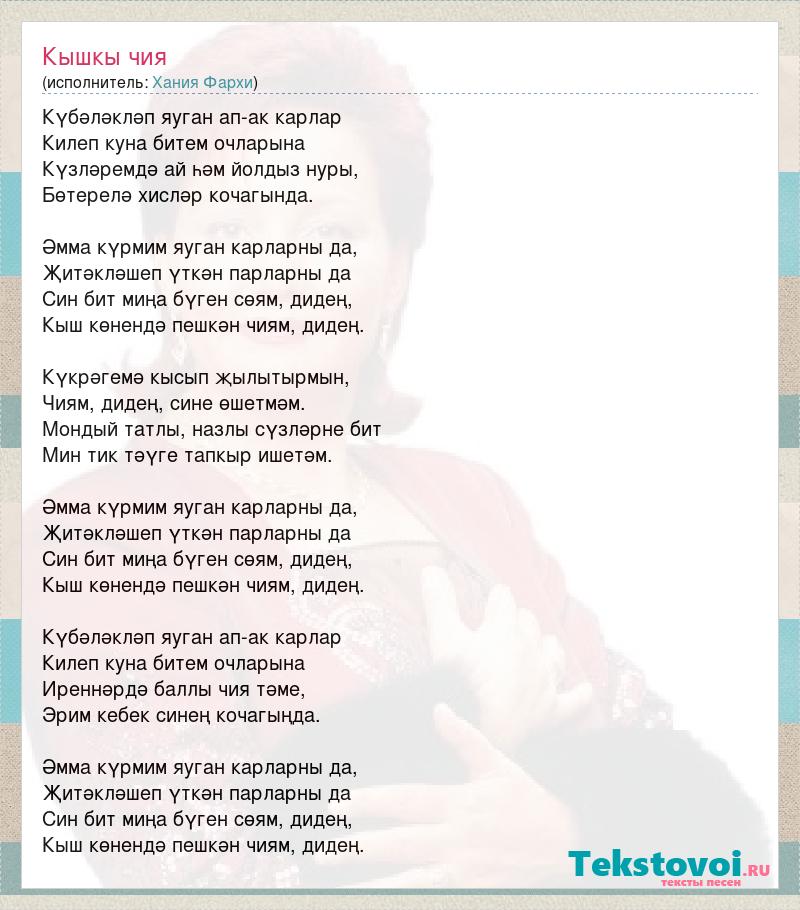 Кышкы чия
(исполнитель: Хания Фархи)

Күбәләкләп яуган ап-ак карлар
Килеп куна битем очларына
Күзләремдә ай һәм йолдыз нуры,
Бөтерелә хисләр кочагында.

Әмма күрмим яуган карларны да,
Җитәкләшеп үткән парларны да
Син бит миңа бүген сөям, дидең,
Кыш көнендә пешкән чиям, дидең.

Күкрәгемә кысып җылытырмын,
Чиям, дидең, сине өшетмәм.
Мондый татлы, назлы сүзләрне бит
Мин тик төүге тапкыр ишетәм.

Әмма күрмим яуган карларны да,
Җитәкләшеп үткән парларны да
Син бит миңа бүген сөям, дидең,
Кыш көнендә пешкән чиям, дидең.

Күбәләкләп яуган ап-ак карлар
Килеп куна битем очларына
Иреннәрдә баллы чия тәме,
Эрим кебек синең кочагыңда.

Әмма күрмим яуган карларны да,
Җитәкләшеп үткән парларны да
Син бит миңа бүген сөям, дидең,
Кыш көнендә пешкән чиям, дидең.

Tekstovoi.RU
тексты песен